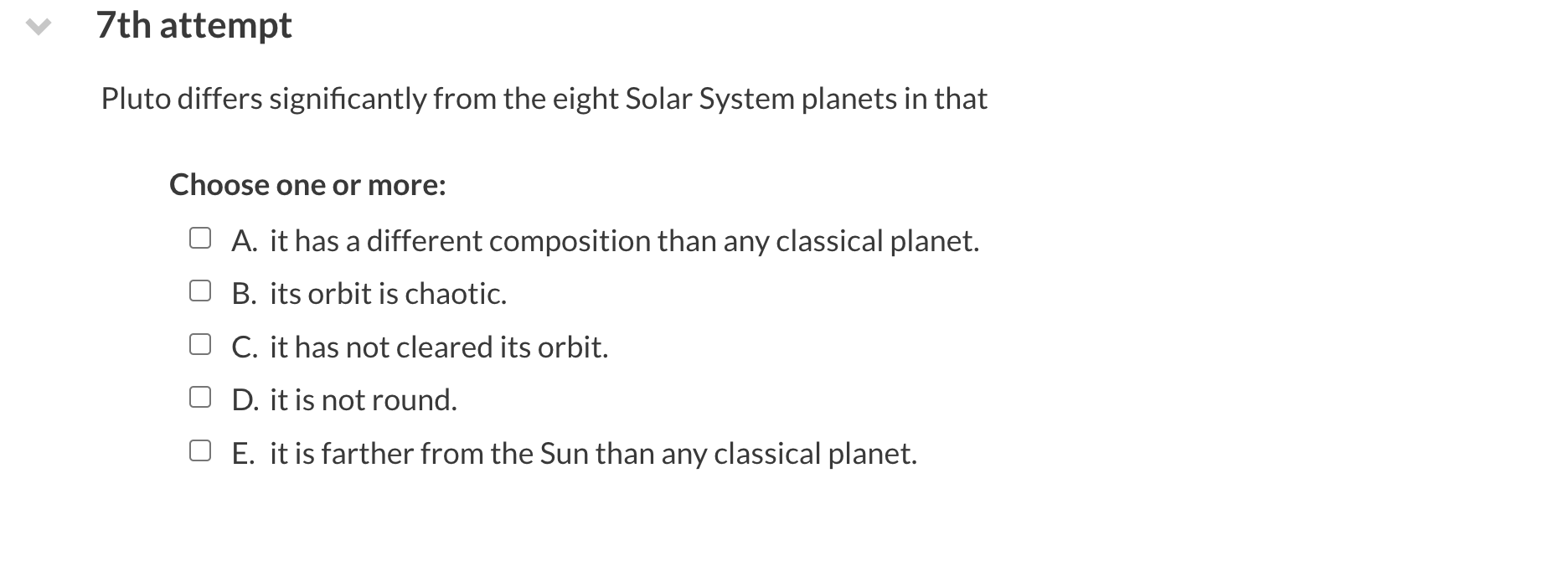 7th attempt

Pluto differs significantly from the eight Solar System planets in that

Choose one or more:

A. it has a different composition than any classical planet.

B. its orbit is chaotic.

C. it has not cleared its orbit.

D. it is not round.

E. it is farther from the Sun than any classical planet.